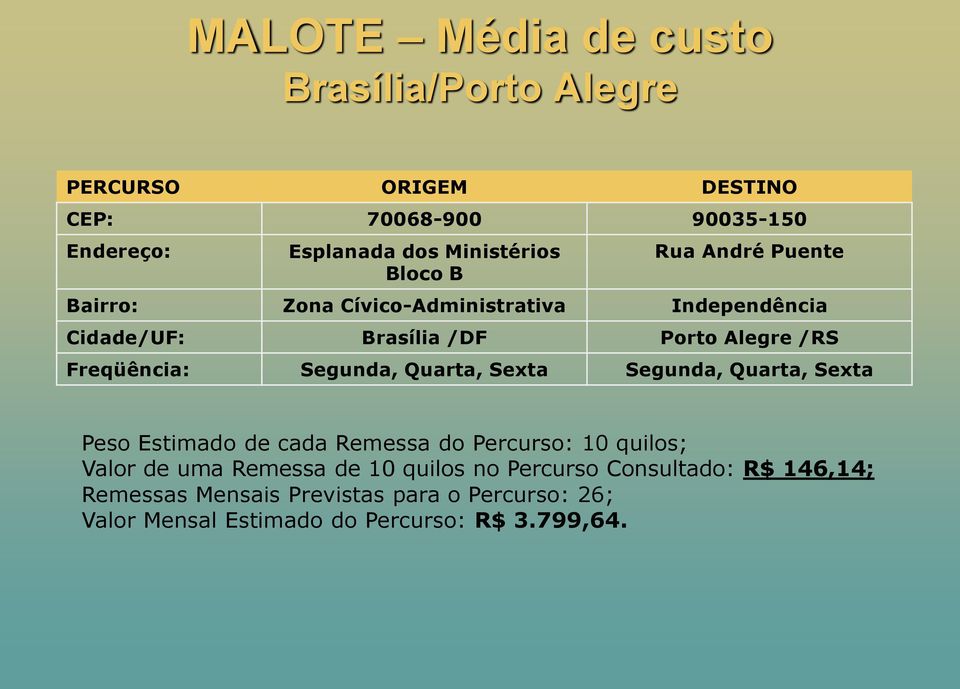 MALOTE – Média de custo
Brasília/Porto Alegre

| PERCURSO | ORIGEM | DESTINO |
|---|---|---|
| CEP: | 70068-900 | 90035-150 |
| Endereço: | Esplanada dos Ministérios Bloco B | Rua André Puente |
| Bairro: | Zona Cívico-Administrativa | Independência |
| Cidade/UF: | Brasília /DF | Porto Alegre /RS |
| Freqüência: | Segunda, Quarta, Sexta | Segunda, Quarta, Sexta |

Peso Estimado de cada Remessa do Percurso: 10 quilos;
Valor de uma Remessa de 10 quilos no Percurso Consultado: R$ 146,14;
Remessas Mensais Previstas para o Percurso: 26;
Valor Mensal Estimado do Percurso: R$ 3.799,64.